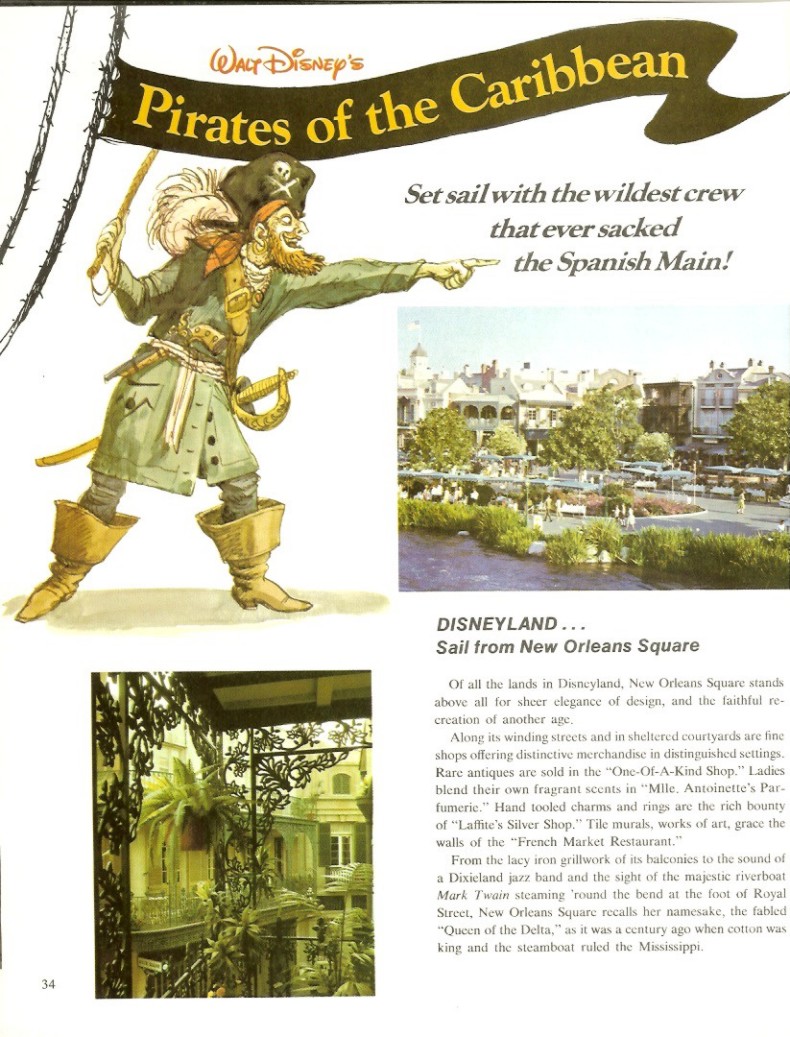 WALT DISNEY'S
Pirates of the Caribbean

Set sail with the wildest crew that ever sacked the Spanish Main!

DISNEYLAND . . .
Sail from New Orleans Square

Of all the lands in Disneyland, New Orleans Square stands above all for sheer elegance of design, and the faithful recreation of another age.

Along its winding streets and in sheltered courtyards are fine shops offering distinctive merchandise in distinguished settings. Rare antiques are sold in the "One-Of-A-Kind Shop." Ladies blend their own fragrant scents in "Mlle. Antoinette's Parfumerie." Hand tooled charms and rings are the rich bounty of "Laffite's Silver Shop." Tile murals, works of art, grace the walls of the "French Market Restaurant."

From the lacy iron grillwork of its balconies to the sound of a Dixieland jazz band and the sight of the majestic riverboat Mark Twain steaming 'round the bend at the foot of Royal Street, New Orleans Square recalls her namesake, the fabled "Queen of the Delta," as it was a century ago when cotton was king and the steamboat ruled the Mississippi.

34